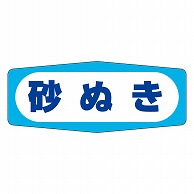 砂ぬき